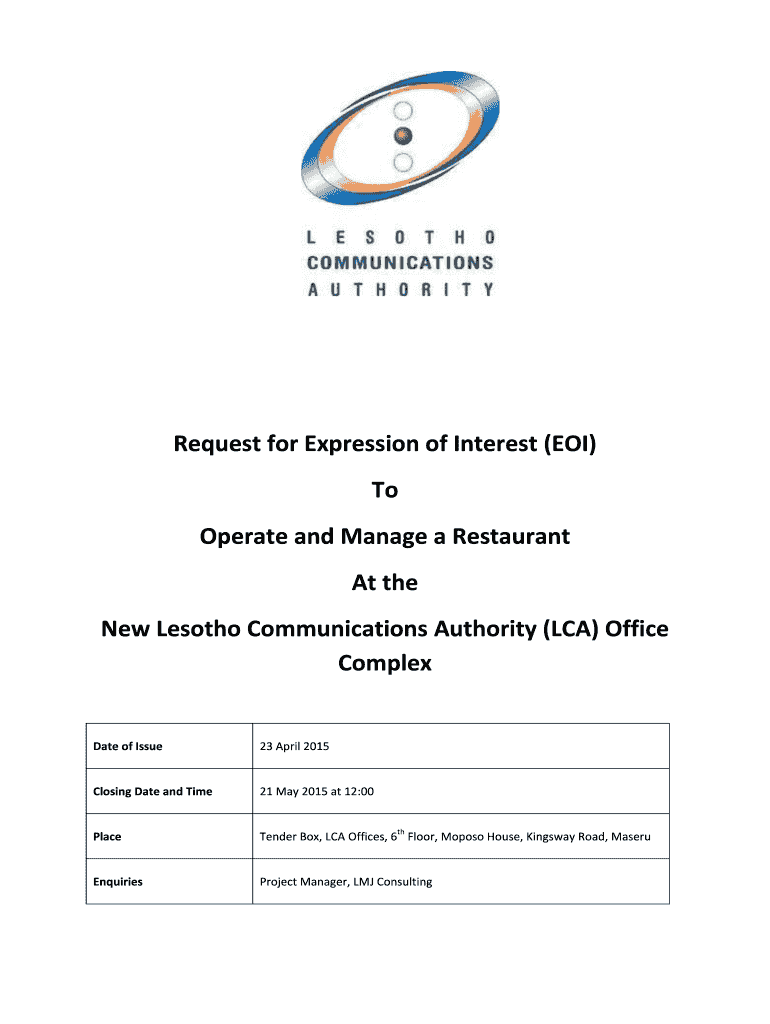 LESOTHO
COMMUNICATIONS
AUTHORITY

Request for Expression of Interest (EOI)

To

Operate and Manage a Restaurant

At the

New Lesotho Communications Authority (LCA) Office Complex

| Date of Issue | 23 April 2015 |
|---|---|
| Closing Date and Time | 21 May 2015 at 12:00 |
| Place | Tender Box, LCA Offices, 6$^{th}$ Floor, Moposo House, Kingsway Road, Maseru |
| Enquiries | Project Manager, LMJ Consulting |